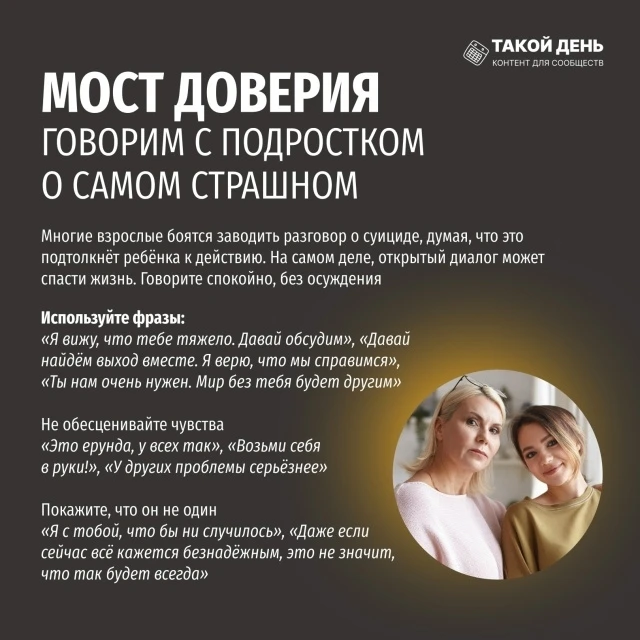 ТАКОЙ ДЕНЬ
КОНТЕНТ ДЛЯ СООБЩЕСТВ

МОСТ ДОВЕРИЯ
ГОВОРИМ С ПОДРОСТКОМ
О САМОМ СТРАШНОМ

Многие взрослые боятся заводить разговор о суициде, думая, что это подтолкнёт ребёнка к действию. На самом деле, открытый диалог может спасти жизнь. Говорите спокойно, без осуждения

Используйте фразы:
«Я вижу, что тебе тяжело. Давай обсудим», «Давай найдём выход вместе. Я верю, что мы справимся», «Ты нам очень нужен. Мир без тебя будет другим»

Не обесценивайте чувства
«Это ерунда, у всех так», «Возьми себя в руки!», «У других проблемы серьёзнее»

Покажите, что он не один
«Я с тобой, что бы ни случилось», «Даже если сейчас всё кажется безнадёжным, это не значит, что так будет всегда»